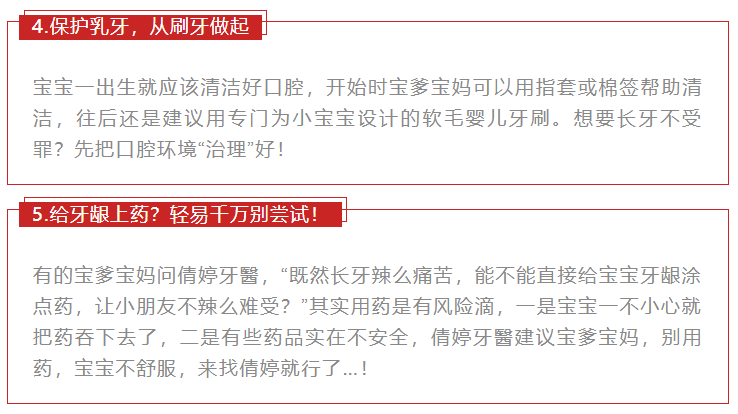 4.保护乳牙，从刷牙做起

宝宝一出生就应该清洁好口腔，开始时宝爹宝妈可以用指套或棉签帮助清洁，往后还是建议用专门为小宝宝设计的软毛婴儿牙刷。想要长牙不受罪？先把口腔环境“治理”好！

5.给牙龈上药？轻易千万别尝试！

有的宝爹宝妈问倩婷牙醫，“既然长牙辣么痛苦，能不能直接给宝宝牙龈涂点药，让小朋友不辣么难受？”其实用药是有风险滴，一是宝宝一不小心就把药吞下去了，二是有些药品实在不安全，倩婷牙醫建议宝爹宝妈，别用药，宝宝不舒服，来找倩婷就行了...！